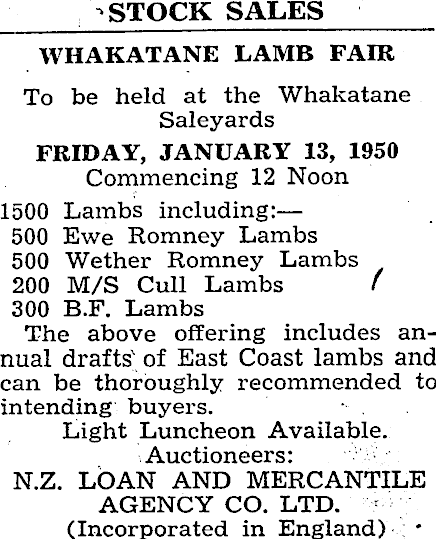 STOCK SALES

WHAKATANE LAMB FAIR

To be held at the Whakatane Saleyards

FRIDAY, JANUARY 13, 1950
Commencing 12 Noon

1500 Lambs including:—
500 Ewe Romney Lambs
500 Wether Romney Lambs
200 M/S Cull Lambs
300 B.F. Lambs

The above offering includes annual drafts of East Coast lambs and can be thoroughly recommended to intending buyers.

Light Luncheon Available.

Auctioneers:
N.Z. LOAN AND MERCANTILE AGENCY CO. LTD.
(Incorporated in England)